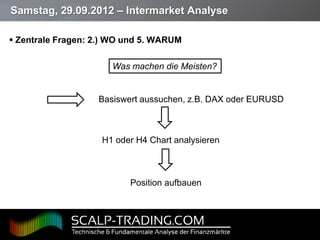 Samstag, 29.09.2012 – Intermarket Analyse

• Zentrale Fragen: 2.) WO und 5. WARUM

Was machen die Meisten?

Basiswert aussuchen, z.B. DAX oder EURUSD

H1 oder H4 Chart analysieren

Position aufbauen

SCALP-TRADING.COM
Technische & Fundamentale Analyse der Finanzmärkte